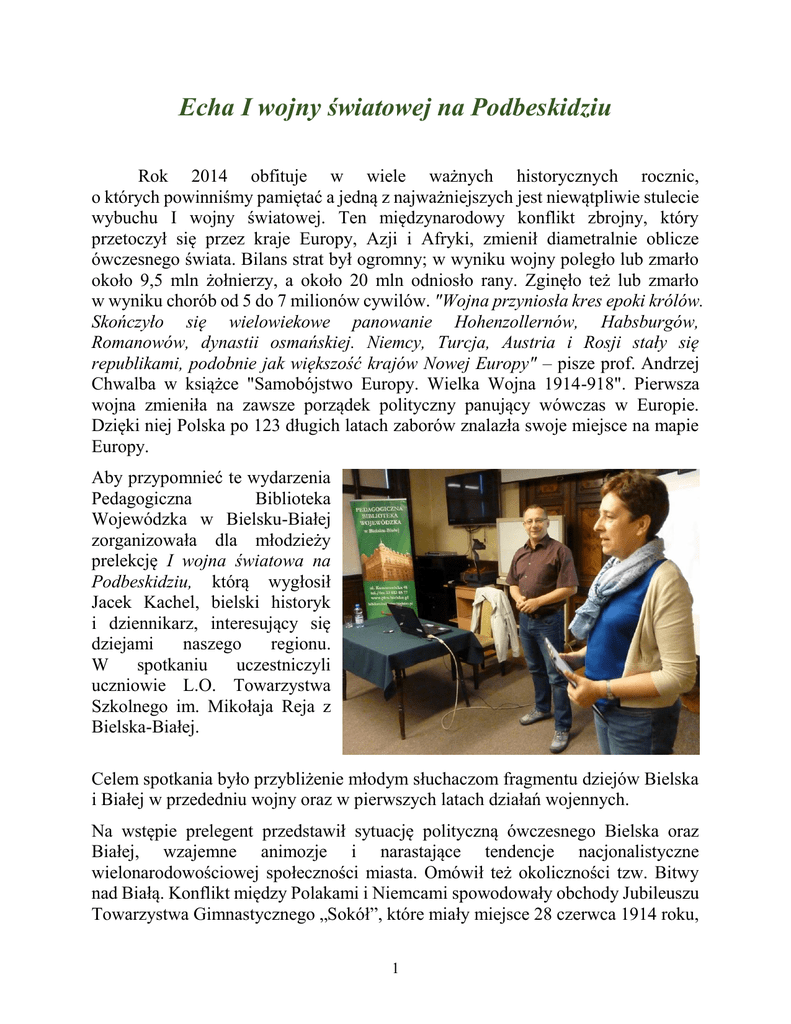 Echa I wojny światowej na Podbeskidziu

Rok 2014 obfituje w wiele ważnych historycznych rocznic, o których powinniśmy pamiętać a jedną z najważniejszych jest niewątpliwie stulecie wybuchu I wojny światowej. Ten międzynarodowy konflikt zbrojny, który przetoczył się przez kraje Europy, Azji i Afryki, zmienił diametralnie oblicze ówczesnego świata. Bilans strat był ogromny; w wyniku wojny poległo lub zmarło około 9,5 mln żołnierzy, a około 20 mln odniosło rany. Zginęło też lub zmarło w wyniku chorób od 5 do 7 milionów cywilów. "Wojna przyniosła kres epoki królów. Skończyło się wielowiekowe panowanie Hohenzollernów, Habsburgów, Romanowów, dynastii osmańskiej. Niemcy, Turcja, Austria i Rosji stały się republikami, podobnie jak większość krajów Nowej Europy" – pisze prof. Andrzej Chwalba w książce "Samobójstwo Europy. Wielka Wojna 1914-918". Pierwsza wojna zmieniła na zawsze porządek polityczny panujący wówczas w Europie. Dzięki niej Polska po 123 długich latach zaborów znalazła swoje miejsce na mapie Europy.

Aby przypomnieć te wydarzenia Pedagogiczna Biblioteka Wojewódzka w Bielsku-Białej zorganizowała dla młodzieży prelekcję I wojna światowa na Podbeskidziu, którą wygłosił Jacek Kachel, bielski historyk i dziennikarz, interesujący się dziejami naszego regionu. W spotkaniu uczestniczyli uczniowie L.O. Towarzystwa Szkolnego im. Mikołaja Reja z Bielska-Białej.

PEDAGOGICZNA BIBLIOTEKA WOJEWÓDZKA w Bielsku-Białej

Celem spotkania było przybliżenie młodym słuchaczom fragmentu dziejów Bielska i Białej w przededniu wojny oraz w pierwszych latach działań wojennych.

Na wstępie prelegent przedstawił sytuację polityczną ówczesnego Bielska oraz Białej, wzajemne animozje i narastające tendencje nacjonalistyczne wielonarodowościowej społeczności miasta. Omówił też okoliczności tzw. Bitwy nad Białą. Konflikt między Polakami i Niemcami spowodowały obchody Jubileuszu Towarzystwa Gimnastycznego „Sokół”, które miały miejsce 28 czerwca 1914 roku,

1